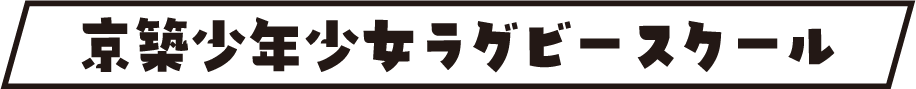 京築少年少女ラグビースクール